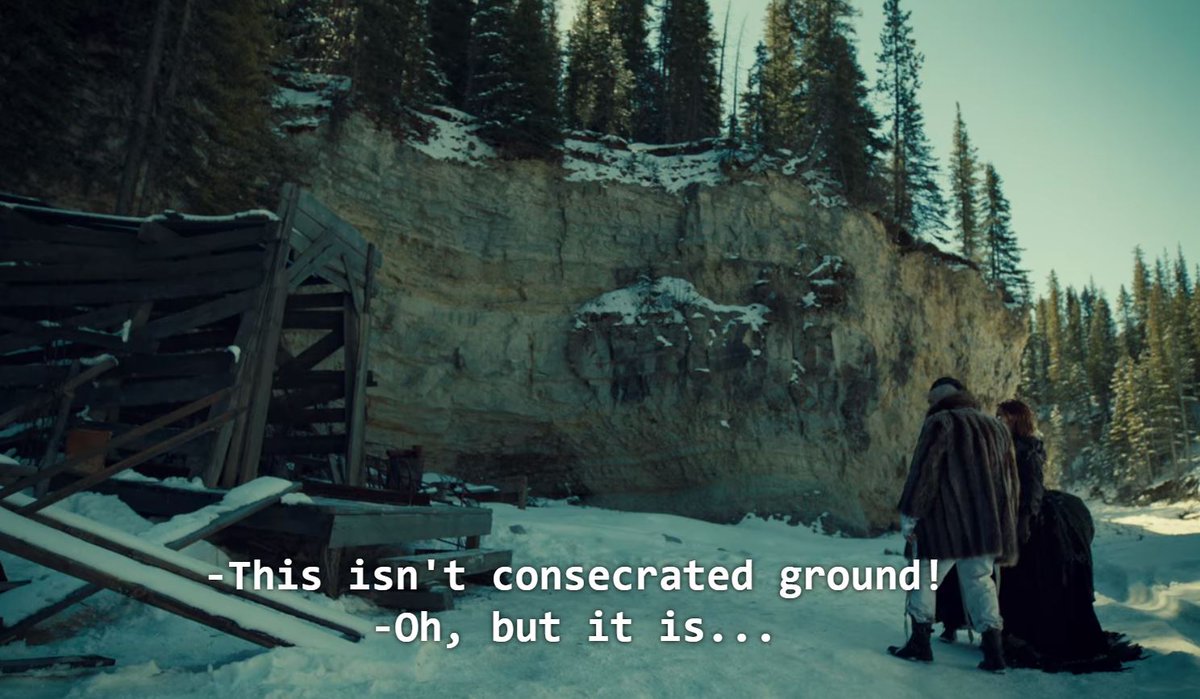 -This isn't consecrated ground!
-Oh, but it is...